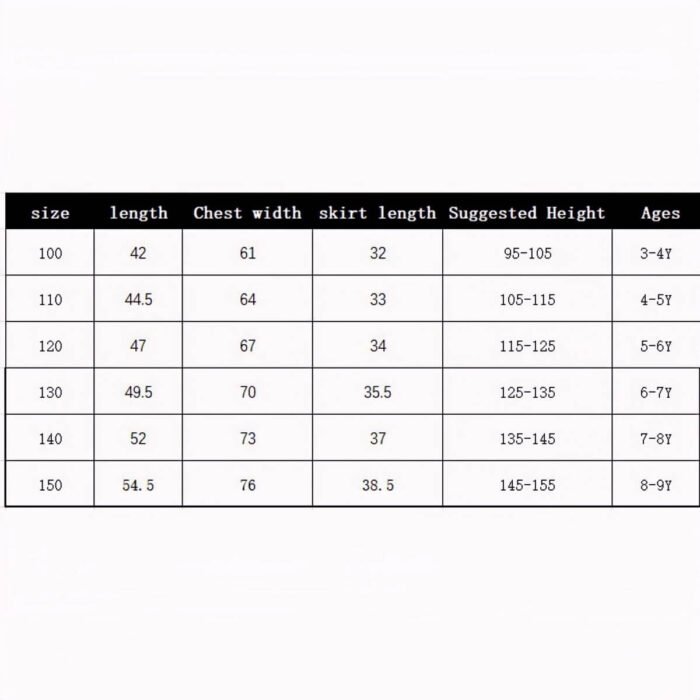 | size | length | Chest width | skirt length | Suggested Height | Ages |
|---|---|---|---|---|---|
| 100 | 42 | 61 | 32 | 95-105 | 3-4Y |
| 110 | 44.5 | 64 | 33 | 105-115 | 4-5Y |
| 120 | 47 | 67 | 34 | 115-125 | 5-6Y |
| 130 | 49.5 | 70 | 35.5 | 125-135 | 6-7Y |
| 140 | 52 | 73 | 37 | 135-145 | 7-8Y |
| 150 | 54.5 | 76 | 38.5 | 145-155 | 8-9Y |